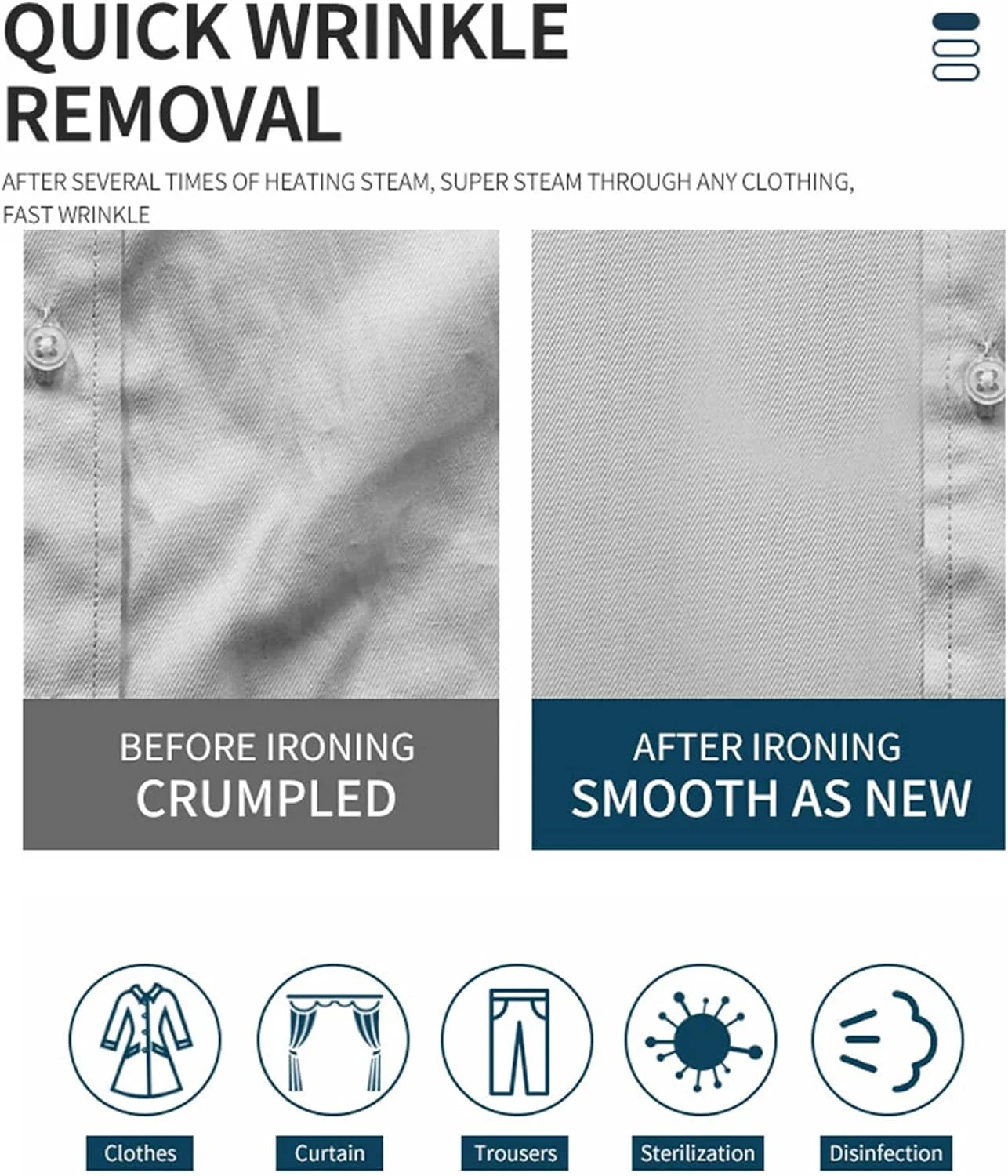 QUICK WRINKLE REMOVAL

AFTER SEVERAL TIMES OF HEATING STEAM, SUPER STEAM THROUGH ANY CLOTHING, FAST WRINKLE

BEFORE IRONING
CRUMPLED

AFTER IRONING
SMOOTH AS NEW

Clothes

Curtain

Trousers

Sterilization

Disinfection